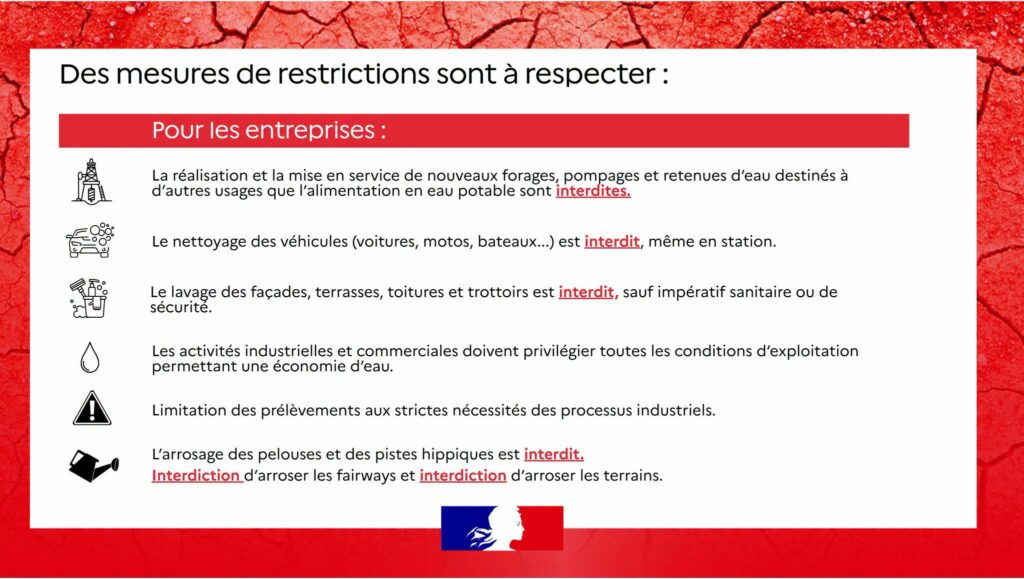 Des mesures de restrictions sont à respecter :

Pour les entreprises :

La réalisation et la mise en service de nouveaux forages, pompages et retenues d'eau destinés à d'autres usages que l'alimentation en eau potable sont interdites.

Le nettoyage des véhicules (voitures, motos, bateaux...) est interdit, même en station.

Le lavage des façades, terrasses, toitures et trottoirs est interdit, sauf impératif sanitaire ou de sécurité.

Les activités industrielles et commerciales doivent privilégier toutes les conditions d'exploitation permettant une économie d'eau.

Limitation des prélèvements aux strictes nécessités des processus industriels.

L'arrosage des pelouses et des pistes hippiques est interdit.
Interdiction d'arroser les fairways et interdiction d'arroser les terrains.